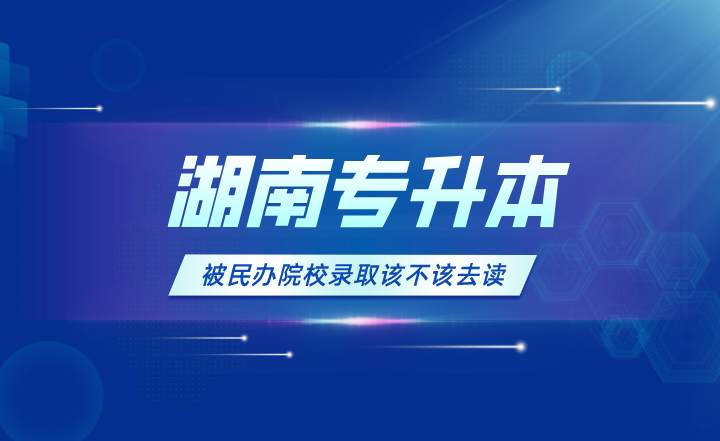 湖南专升本

被民办院校录取该不该去读